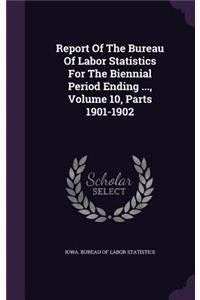 Report Of The Bureau Of Labor Statistics For The Biennial Period Ending ..., Volume 10, Parts 1901-1902

Scholar SELECT

IOWA. BUREAU OF LABOR STATISTICS